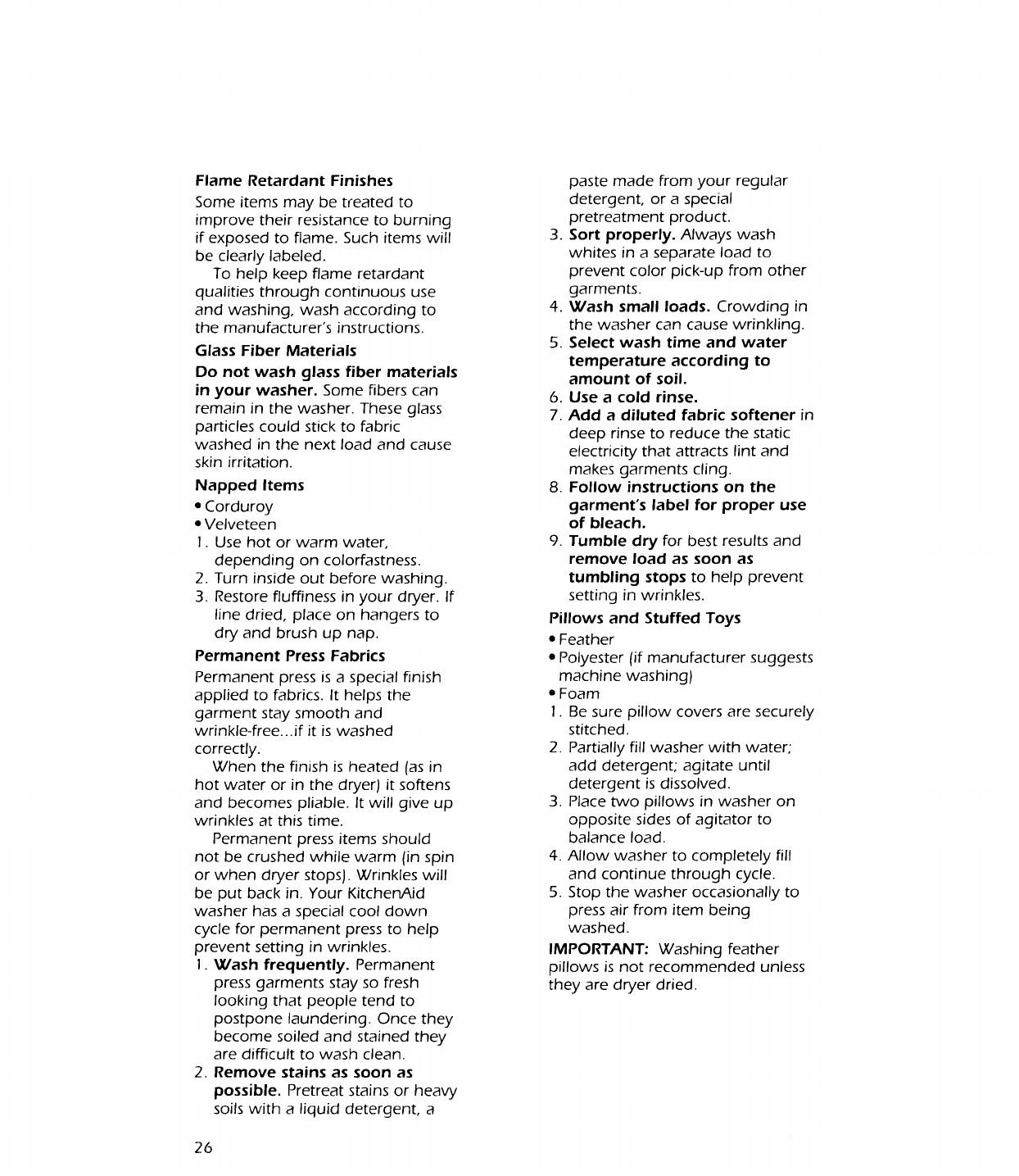 Flame Retardant Finishes

Some items may be treated to improve their resistance to burning if exposed to flame. Such items will be clearly labeled.

To help keep flame retardant qualities through continuous use and washing, wash according to the manufacturer's instructions.

Glass Fiber Materials

Do not wash glass fiber materials in your washer. Some fibers can remain in the washer. These glass particles could stick to fabric washed in the next load and cause skin irritation.

Napped Items

• Corduroy
• Velveteen

1. Use hot or warm water, depending on colorfastness.
2. Turn inside out before washing.
3. Restore fluffiness in your dryer. If line dried, place on hangers to dry and brush up nap.

Permanent Press Fabrics

Permanent press is a special finish applied to fabrics. It helps the garment stay smooth and wrinkle-free...if it is washed correctly.

When the finish is heated (as in hot water or in the dryer) it softens and becomes pliable. It will give up wrinkles at this time.

Permanent press items should not be crushed while warm (in spin or when dryer stops). Wrinkles will be put back in. Your KitchenAid washer has a special cool down cycle for permanent press to help prevent setting in wrinkles.

1. Wash frequently. Permanent press garments stay so fresh looking that people tend to postpone laundering. Once they become soiled and stained they are difficult to wash clean.
2. Remove stains as soon as possible. Pretreat stains or heavy soils with a liquid detergent, a paste made from your regular detergent, or a special pretreatment product.
3. Sort properly. Always wash whites in a separate load to prevent color pick-up from other garments.
4. Wash small loads. Crowding in the washer can cause wrinkling.
5. Select wash time and water temperature according to amount of soil.
6. Use a cold rinse.
7. Add a diluted fabric softener in deep rinse to reduce the static electricity that attracts lint and makes garments cling.
8. Follow instructions on the garment's label for proper use of bleach.
9. Tumble dry for best results and remove load as soon as tumbling stops to help prevent setting in wrinkles.

Pillows and Stuffed Toys

• Feather
• Polyester (if manufacturer suggests machine washing)
• Foam

1. Be sure pillow covers are securely stitched.
2. Partially fill washer with water; add detergent; agitate until detergent is dissolved.
3. Place two pillows in washer on opposite sides of agitator to balance load.
4. Allow washer to completely fill and continue through cycle.
5. Stop the washer occasionally to press air from item being washed.

IMPORTANT: Washing feather pillows is not recommended unless they are dryer dried.

26